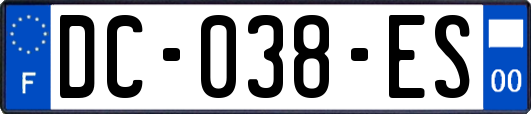 F
DC-038-ES
00